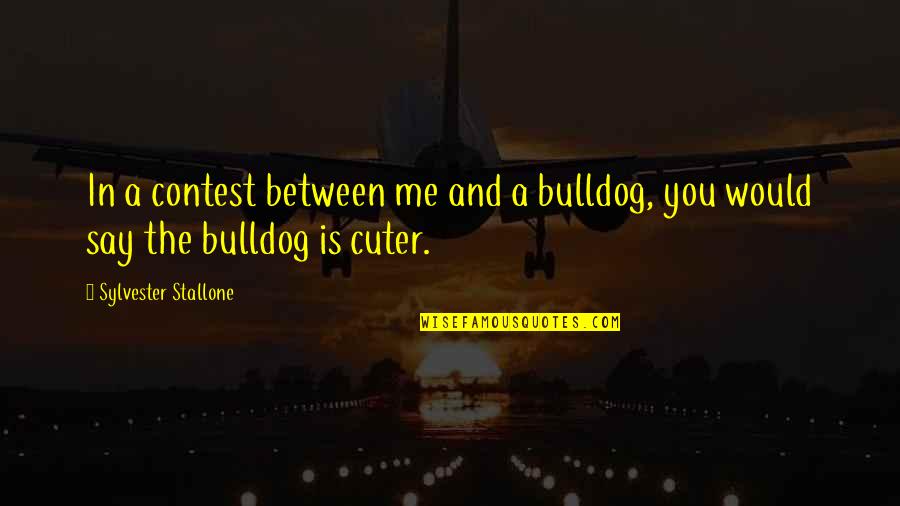 In a contest between me and a bulldog, you would say the bulldog is cuter.

Sylvester Stallone

WISEFAMOUSQUOTES.COM